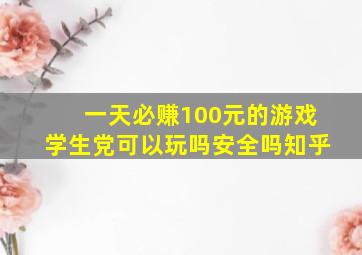 一天必赚100元的游戏
学生党可以玩吗安全吗知乎